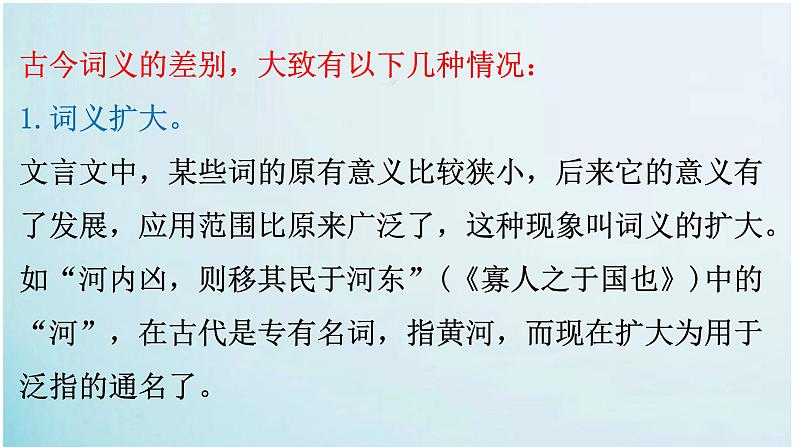 古今词义的差别，大致有以下几种情况：

1. 词义扩大。

文言文中，某些词的原有意义比较狭小，后来它的意义有了发展，应用范围比原来广泛了，这种现象叫词义的扩大。如“河内凶，则移其民于河东”（《寡人之于国也》）中的“河”，在古代是专有名词，指黄河，而现在扩大为用于泛指的通名了。